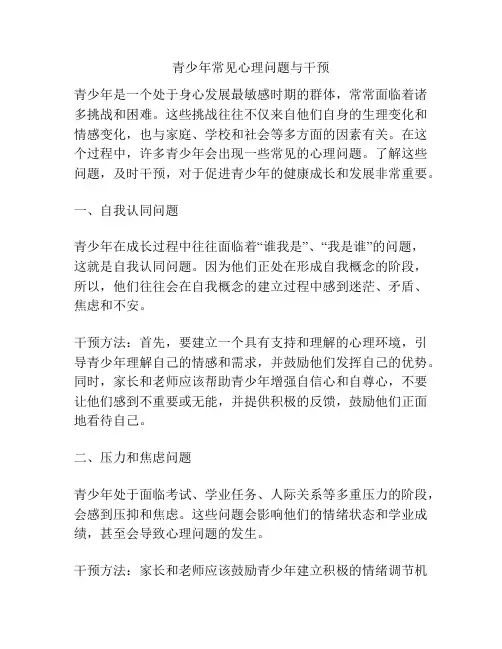 青少年常见心理问题与干预

青少年是一个处于身心发展最敏感时期的群体，常常面临着诸多挑战和困难。这些挑战往往不仅来自他们自身的生理变化和情感变化，也与家庭、学校和社会等多方面的因素有关。在这个过程中，许多青少年会出现一些常见的心理问题。了解这些问题，及时干预，对于促进青少年的健康成长和发展非常重要。

一、自我认同问题

青少年在成长过程中往往面临着“谁我是”、“我是谁”的问题，这就是自我认同问题。因为他们正处在形成自我概念的阶段，所以，他们往往会在自我概念的建立过程中感到迷茫、矛盾、焦虑和不安。

干预方法：首先，要建立一个具有支持和理解的心理环境，引导青少年理解自己的情感和需求，并鼓励他们发挥自己的优势。同时，家长和老师应该帮助青少年增强自信心和自尊心，不要让他们感到不重要或无能，并提供积极的反馈，鼓励他们正面地看待自己。

二、压力和焦虑问题

青少年处于面临考试、学业任务、人际关系等多重压力的阶段，会感到压抑和焦虑。这些问题会影响他们的情绪状态和学业成绩，甚至会导致心理问题的发生。

干预方法：家长和老师应该鼓励青少年建立积极的情绪调节机